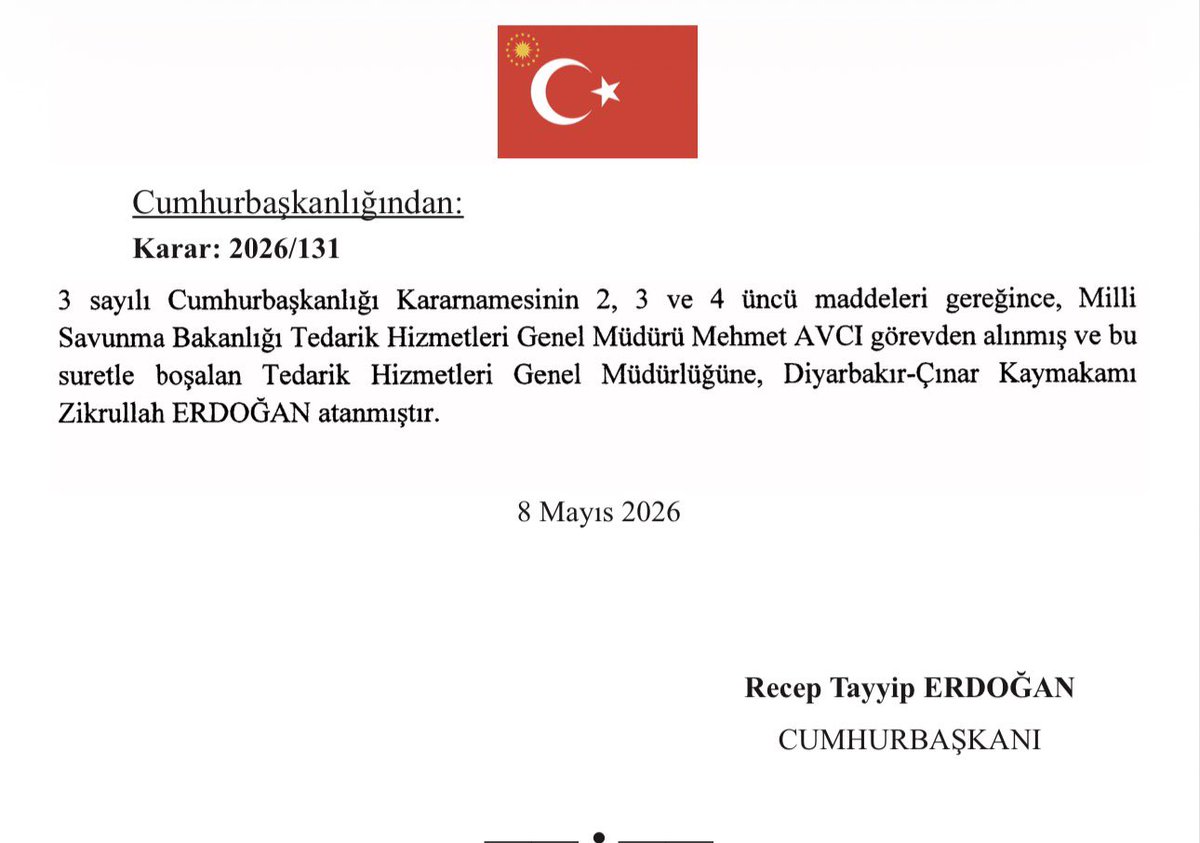 Cumhurbaşkanlığından:

Karar: 2026/131

3 sayılı Cumhurbaşkanlığı Kararnamesinin 2, 3 ve 4 üncü maddeleri gereğince, Milli Savunma Bakanlığı Tedarik Hizmetleri Genel Müdürü Mehmet AVCI görevden alınmış ve bu suretle boşalan Tedarik Hizmetleri Genel Müdürlüğüne, Diyarbakır-Çınar Kaymakamı Zikrullah ERDOĞAN atanmıştır.

8 Mayıs 2026

Recep Tayyip ERDOĞAN
CUMHURBAŞKANI